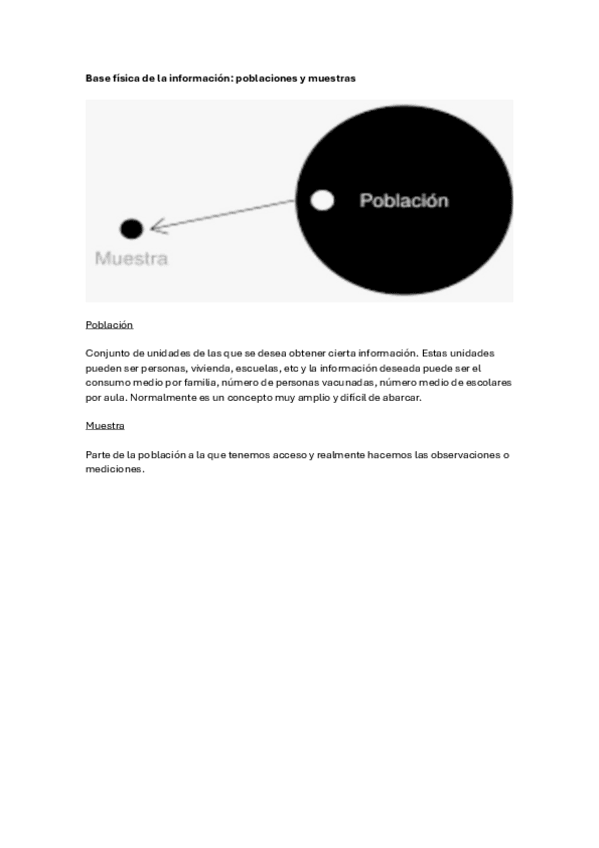 Base física de la información: poblaciones y muestras

Población

Muestra

Población

Conjunto de unidades de las que se desea obtener cierta información. Estas unidades pueden ser personas, vivienda, escuelas, etc y la información deseada puede ser el consumo medio por familia, número de personas vacunadas, número medio de escolares por aula. Normalmente es un concepto muy amplio y difícil de abarcar.

Muestra

Parte de la población a la que tenemos acceso y realmente hacemos las observaciones o mediciones.